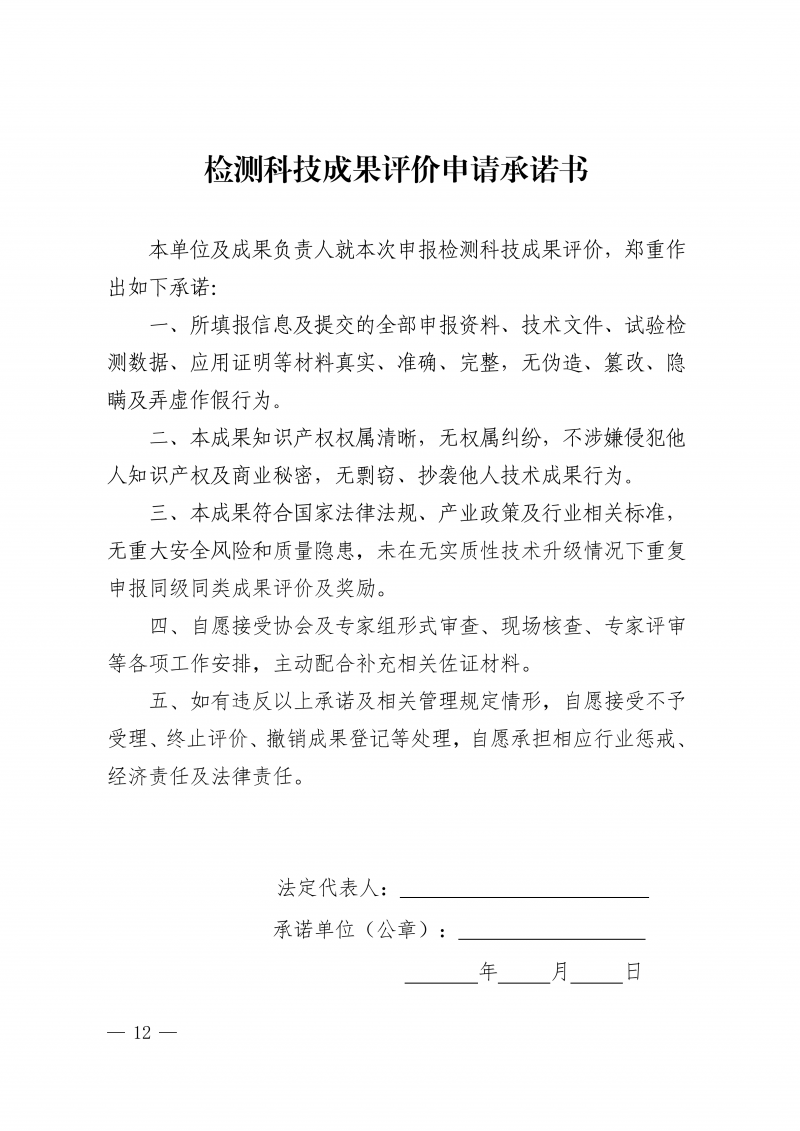 检测科技成果评价申请承诺书

本单位及成果负责人就本次申报检测科技成果评价，郑重作出如下承诺:

一、所填报信息及提交的全部申报资料、技术文件、试验检测数据、应用证明等材料真实、准确、完整，无伪造、篡改、隐瞒及弄虚作假行为。

二、本成果知识产权权属清晰，无权属纠纷，不涉嫌侵犯他人知识产权及商业秘密，无剽窃、抄袭他人技术成果行为。

三、本成果符合国家法律法规、产业政策及行业相关标准，无重大安全风险和质量隐患，未在无实质性技术升级情况下重复申报同级同类成果评价及奖励。

四、自愿接受协会及专家组形式审查、现场核查、专家评审等各项工作安排，主动配合补充相关佐证材料。

五、如有违反以上承诺及相关管理规定情形，自愿接受不予受理、终止评价、撤销成果登记等处理，自愿承担相应行业惩戒、经济责任及法律责任。

法定代表人：____

承诺单位（公章）：____

____年____月____日

— 12 —